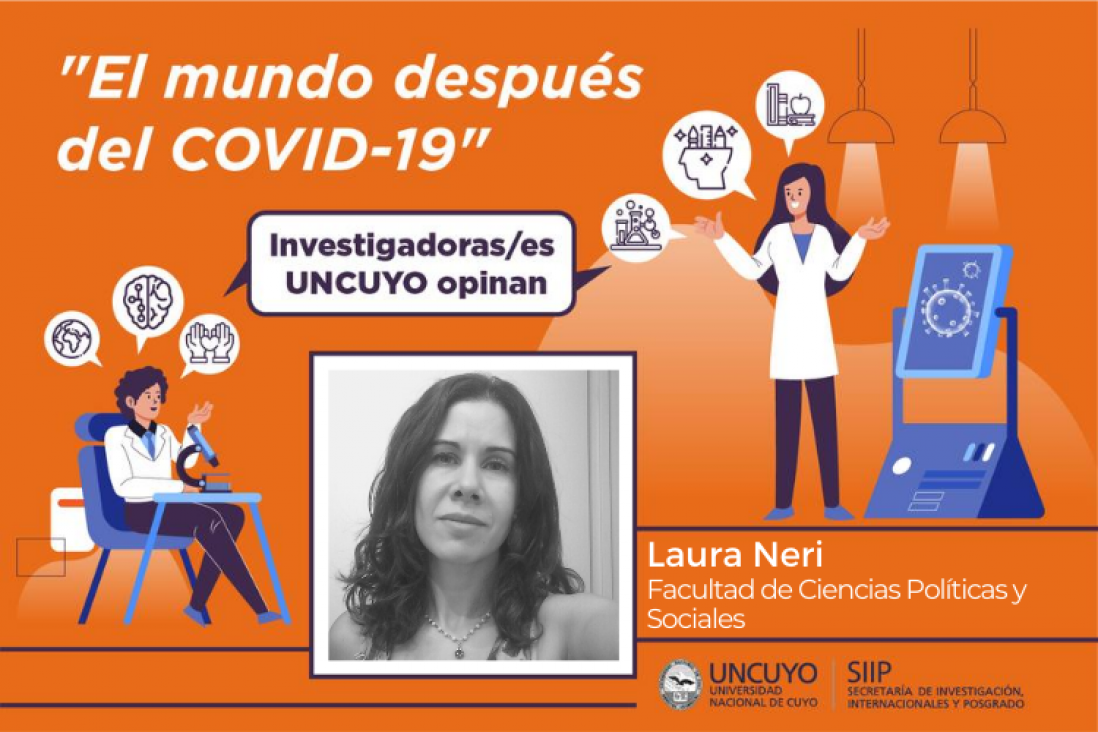 "El mundo después del COVID-19"

Investigadoras/es UNCUYO opinan

Laura Neri
Facultad de Ciencias Políticas y Sociales

UNCUYO
UNIVERSIDAD NACIONAL DE CUYO

SIIP
SECRETARÍA DE INVESTIGACIÓN, INTERNACIONALES Y POSGRADO